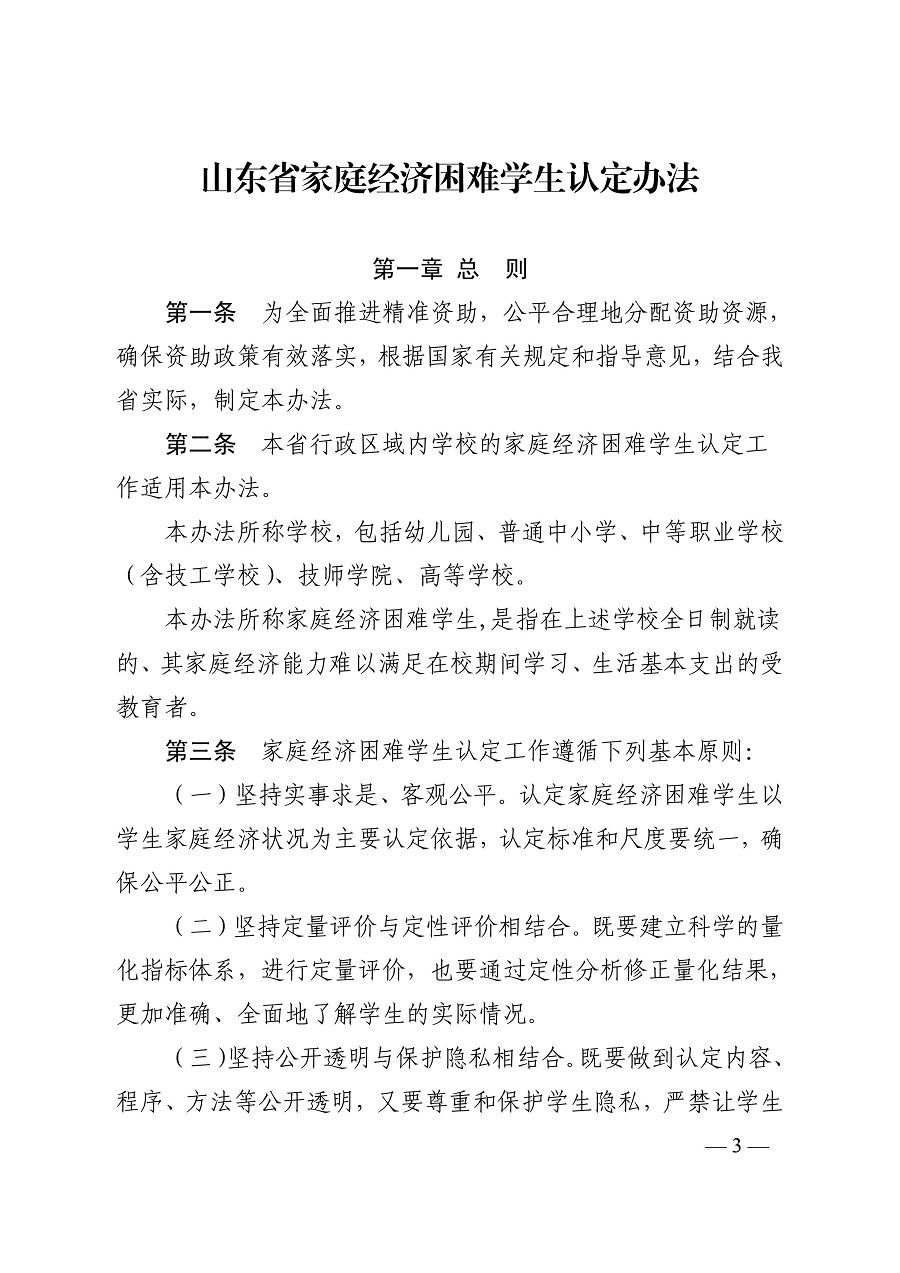 山东省家庭经济困难学生认定办法

第一章 总　则

第一条　为全面推进精准资助，公平合理地分配资助资源，确保资助政策有效落实，根据国家有关规定和指导意见，结合我省实际，制定本办法。

第二条　本省行政区域内学校的家庭经济困难学生认定工作适用本办法。

本办法所称学校，包括幼儿园、普通中小学、中等职业学校（含技工学校）、技师学院、高等学校。

本办法所称家庭经济困难学生，是指在上述学校全日制就读的、其家庭经济能力难以满足在校期间学习、生活基本支出的受教育者。

第三条　家庭经济困难学生认定工作遵循下列基本原则：

（一）坚持实事求是、客观公平。认定家庭经济困难学生以学生家庭经济状况为主要认定依据，认定标准和尺度要统一，确保公平公正。

（二）坚持定量评价与定性评价相结合。既要建立科学的量化指标体系，进行定量评价，也要通过定性分析修正量化结果，更加准确、全面地了解学生的实际情况。

（三）坚持公开透明与保护隐私相结合。既要做到认定内容、程序、方法等公开透明，又要尊重和保护学生隐私，严禁让学生

— 3 —